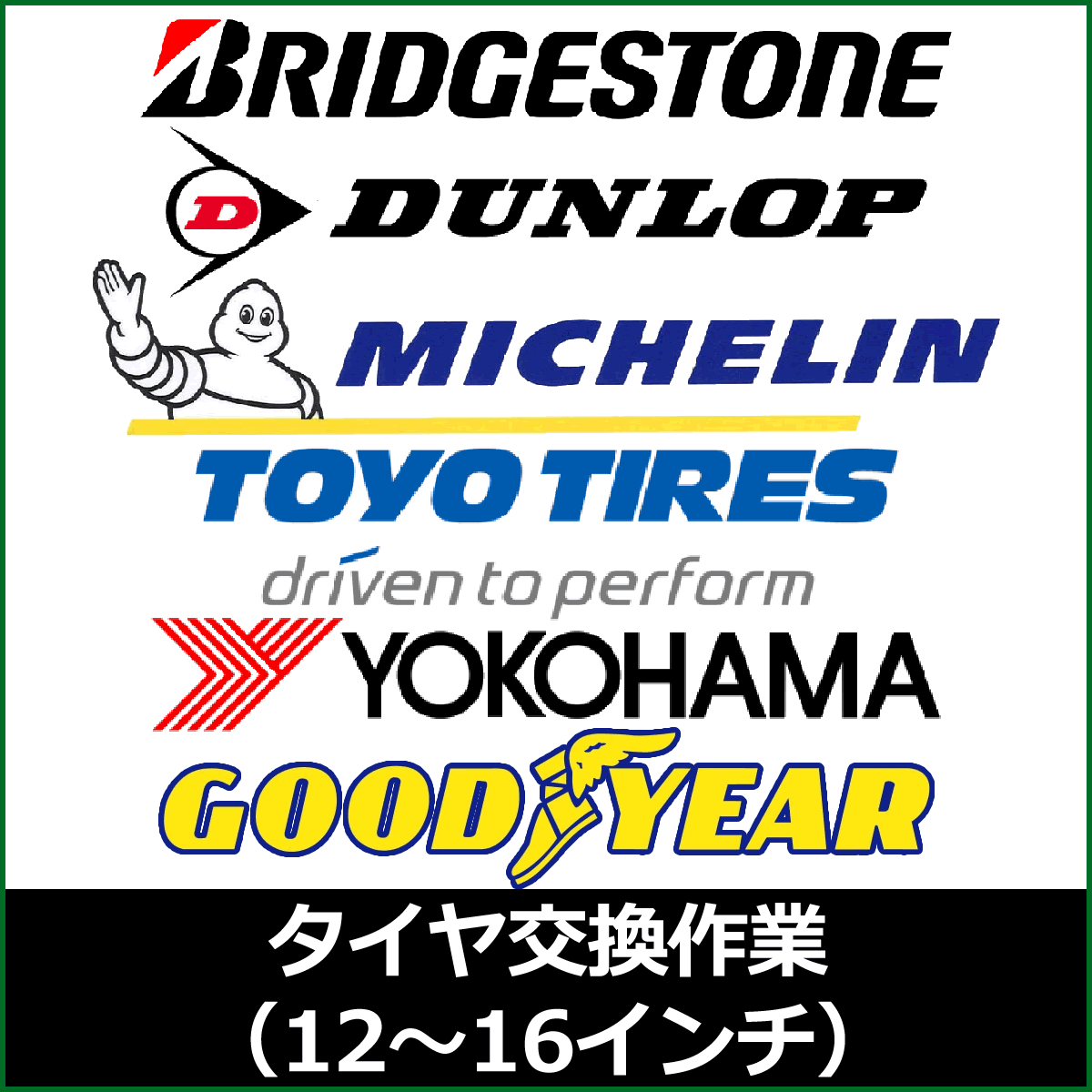 BRIDGESTONE
D DUNLOP
MICHELIN
TOYO TIRES
driven to perform
YOKOHAMA
GOODYEAR
タイヤ交換作業
（12～16インチ）